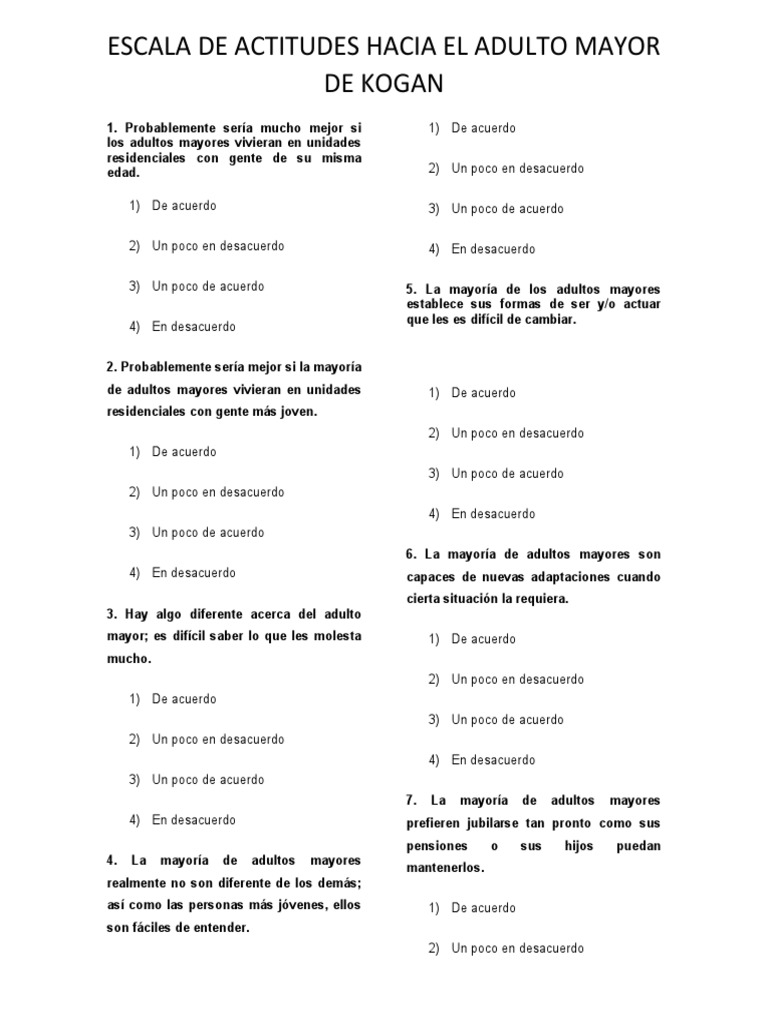 ESCALA DE ACTITUDES HACIA EL ADULTO MAYOR DE KOGAN

1. Probablemente sería mucho mejor si los adultos mayores vivieran en unidades residenciales con gente de su misma edad.

1) De acuerdo

2) Un poco en desacuerdo

3) Un poco de acuerdo

4) En desacuerdo

2. Probablemente sería mejor si la mayoría de adultos mayores vivieran en unidades residenciales con gente más joven.

1) De acuerdo

2) Un poco en desacuerdo

3) Un poco de acuerdo

4) En desacuerdo

3. Hay algo diferente acerca del adulto mayor; es difícil saber lo que les molesta mucho.

1) De acuerdo

2) Un poco en desacuerdo

3) Un poco de acuerdo

4) En desacuerdo

4. La mayoría de adultos mayores realmente no son diferente de los demás; así como las personas más jóvenes, ellos son fáciles de entender.

1) De acuerdo

2) Un poco en desacuerdo

3) Un poco de acuerdo

4) En desacuerdo

5. La mayoría de los adultos mayores establece sus formas de ser y/o actuar que les es difícil de cambiar.

1) De acuerdo

2) Un poco en desacuerdo

3) Un poco de acuerdo

4) En desacuerdo

6. La mayoría de adultos mayores son capaces de nuevas adaptaciones cuando cierta situación la requiera.

1) De acuerdo

2) Un poco en desacuerdo

3) Un poco de acuerdo

4) En desacuerdo

7. La mayoría de adultos mayores prefieren jubilarse tan pronto como sus pensiones o sus hijos puedan mantenerlos.

1) De acuerdo

2) Un poco en desacuerdo